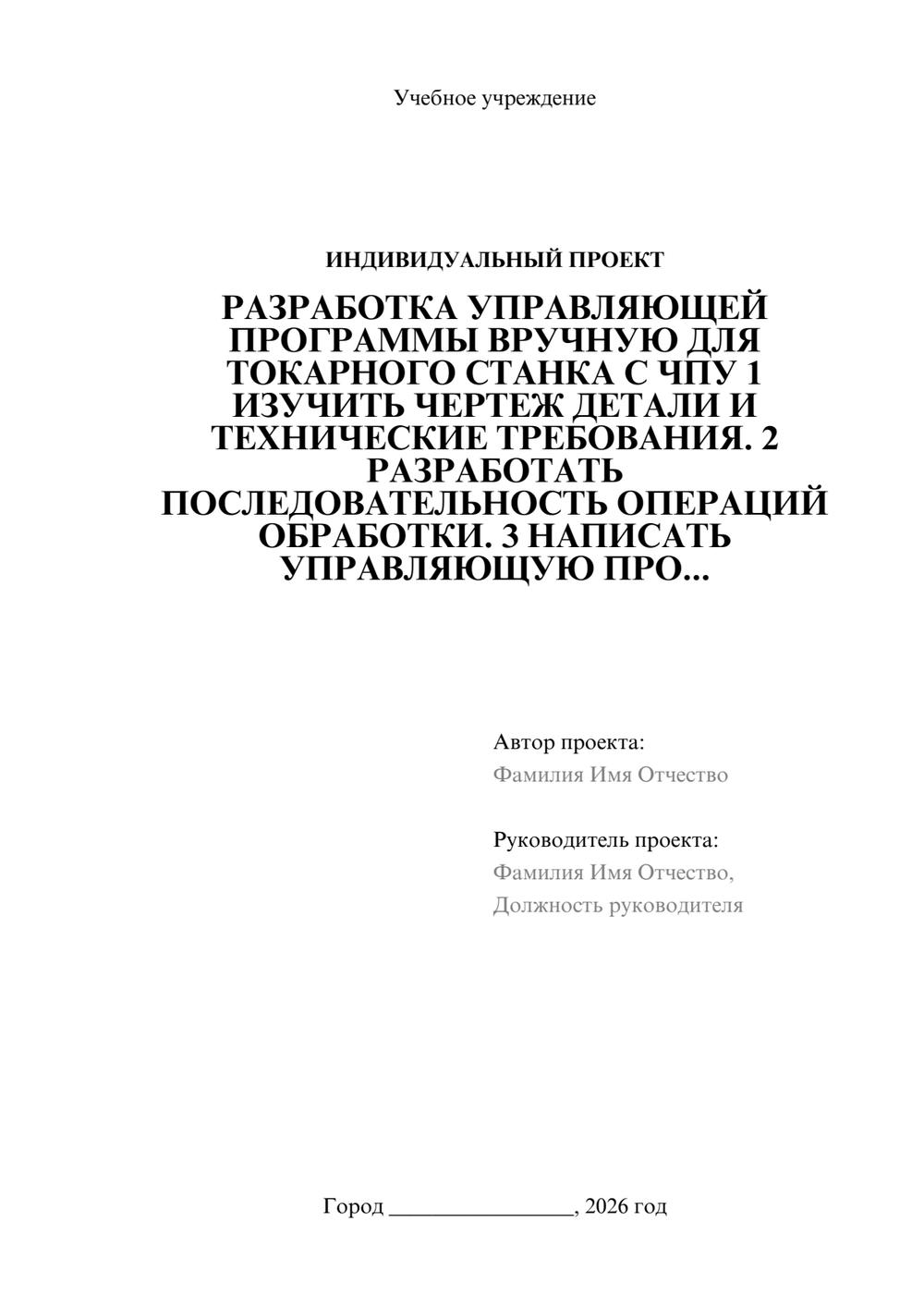 Учебное учреждение

ИНДИВИДУАЛЬНЫЙ ПРОЕКТ

РАЗРАБОТКА УПРАВЛЯЮЩЕЙ ПРОГРАММЫ ВРУЧНУЮ ДЛЯ ТОКАРНОГО СТАНКА С ЧПУ 1 ИЗУЧИТЬ ЧЕРТЕЖ ДЕТАЛИ И ТЕХНИЧЕСКИЕ ТРЕБОВАНИЯ. 2 РАЗРАБОТАТЬ ПОСЛЕДОВАТЕЛЬНОСТЬ ОПЕРАЦИЙ ОБРАБОТКИ. 3 НАПИСАТЬ УПРАВЛЯЮЩУЮ ПРО...

Автор проекта:
Фамилия Имя Отчество

Руководитель проекта:
Фамилия Имя Отчество,
Должность руководителя

Город ________________, 2026 год